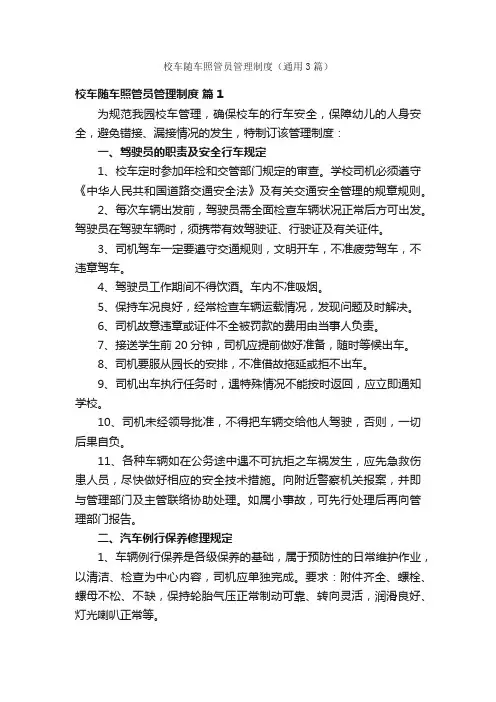 校车随车照管员管理制度（通用3篇）

校车随车照管员管理制度 篇1

为规范我园校车管理，确保校车的行车安全，保障幼儿的人身安全，避免错接、漏接情况的发生，特制订该管理制度：

一、驾驶员的职责及安全行车规定

1、校车定时参加年检和交管部门规定的审查。学校司机必须遵守《中华人民共和国道路交通安全法》及有关交通安全管理的规章规则。

2、每次车辆出发前，驾驶员需全面检查车辆状况正常后方可出发。驾驶员在驾驶车辆时，须携带有效驾驶证、行驶证及有关证件。

3、司机驾车一定要遵守交通规则，文明开车，不准疲劳驾车，不违章驾车。

4、驾驶员工作期间不得饮酒。车内不准吸烟。

5、保持车况良好，经常检查车辆运载情况，发现问题及时解决。

6、司机故意违章或证件不全被罚款的费用由当事人负责。

7、接送学生前20分钟，司机应提前做好准备，随时等候出车。

8、司机要服从园长的安排，不准借故拖延或拒不出车。

9、司机出车执行任务时，遇特殊情况不能按时返回，应立即通知学校。

10、司机未经领导批准，不得把车辆交给他人驾驶，否则，一切后果自负。

11、各种车辆如在公务途中遇不可抗拒之车祸发生，应先急救伤患人员，尽快做好相应的安全技术措施。向附近警察机关报案，并即与管理部门及主管联络协助处理。如属小事故，可先行处理后再向管理部门报告。

二、汽车例行保养修理规定

1、车辆例行保养是各级保养的基础，属于预防性的日常维护作业，以清洁、检查为中心内容，司机应单独完成。要求：附件齐全、螺栓、螺母不松、不缺，保持轮胎气压正常制动可靠、转向灵活，润滑良好、灯光喇叭正常等。